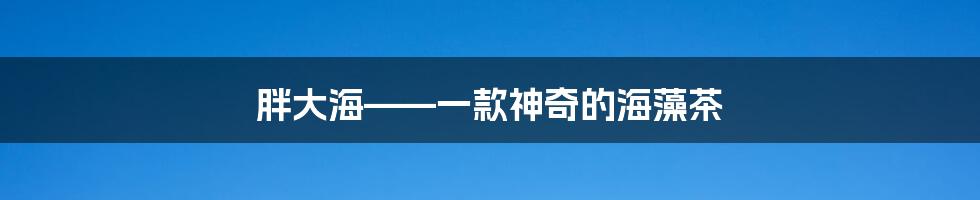 胖大海——一款神奇的海藻茶